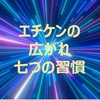 エチケンの
広がれ
七つの習慣